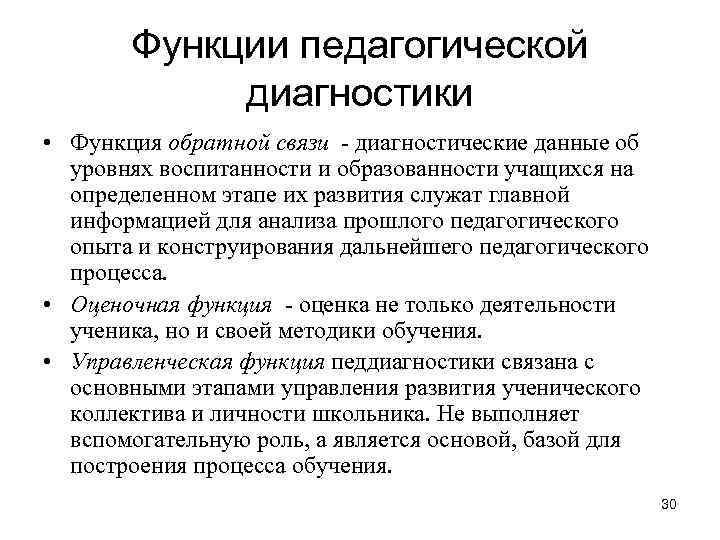 Функции педагогической диагностики

• Функция обратной связи - диагностические данные об уровнях воспитанности и образованности учащихся на определенном этапе их развития служат главной информацией для анализа прошлого педагогического опыта и конструирования дальнейшего педагогического процесса.

• Оценочная функция - оценка не только деятельности ученика, но и своей методики обучения.

• Управленческая функция педдиагностики связана с основными этапами управления развития ученического коллектива и личности школьника. Не выполняет вспомогательную роль, а является основой, базой для построения процесса обучения.

30